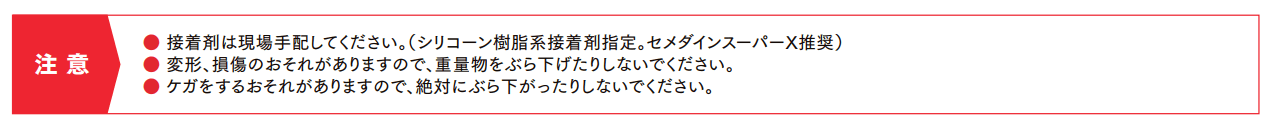 注意

● 接着剤は現場手配してください。（シリコーン樹脂系接着剤指定。セメダインスーパーX推奨）
● 変形、損傷のおそれがありますので、重量物をぶら下げたりしないでください。
● ケガをするおそれがありますので、絶対にぶら下がったりしないでください。